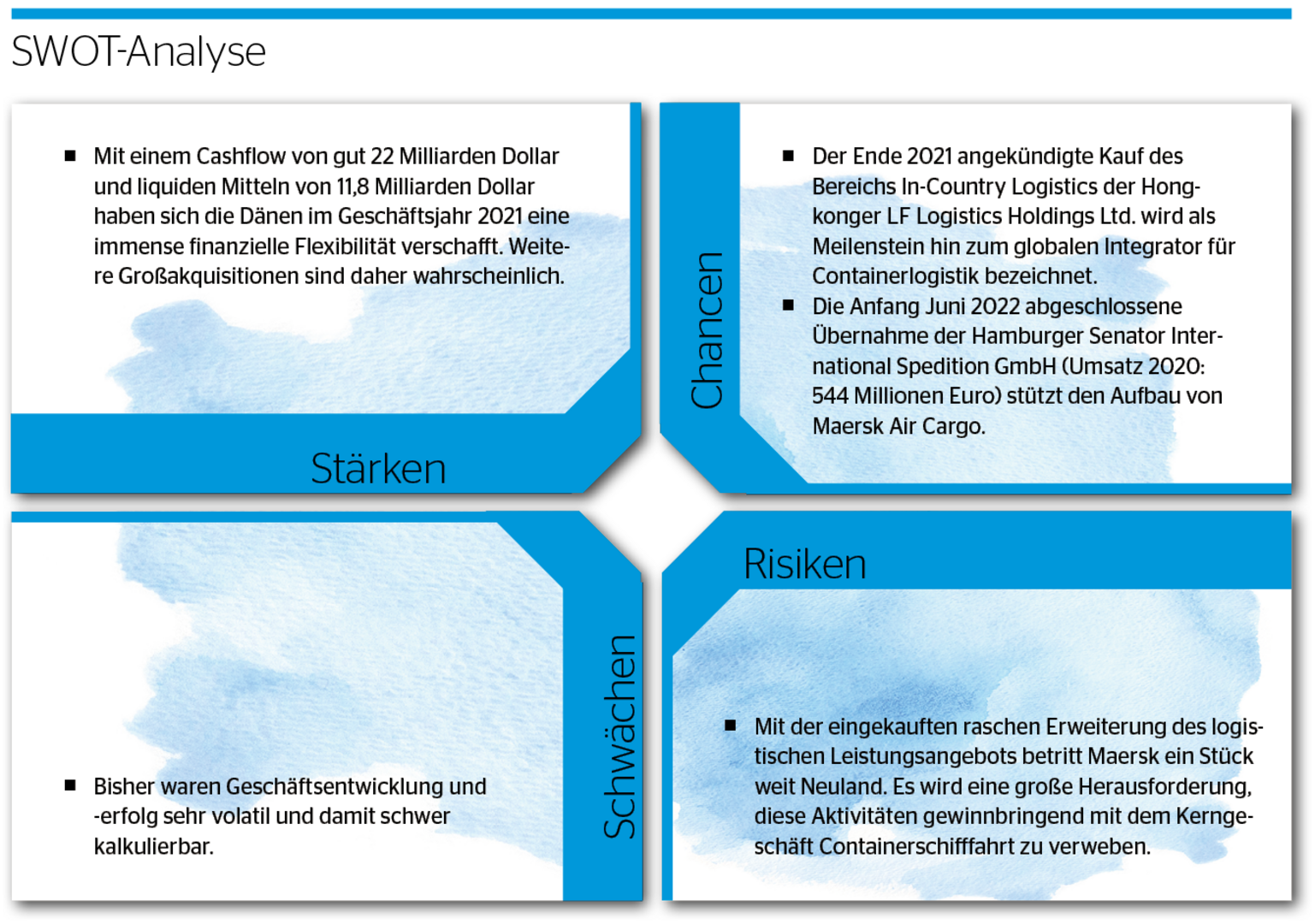 SWOT-Analyse

■ Mit einem Cashflow von gut 22 Milliarden Dollar und liquiden Mitteln von 11,8 Milliarden Dollar haben sich die Dänen im Geschäftsjahr 2021 eine immense finanzielle Flexibilität verschafft. Weitere Großakquisitionen sind daher wahrscheinlich.

Stärken

Chancen

■ Der Ende 2021 angekündigte Kauf des Bereichs In-Country Logistics der Hongkonger LF Logistics Holdings Ltd. wird als Meilenstein hin zum globalen Integrator für Containerlogistik bezeichnet.
■ Die Anfang Juni 2022 abgeschlossene Übernahme der Hamburger Senator International Spedition GmbH (Umsatz 2020: 544 Millionen Euro) stützt den Aufbau von Maersk Air Cargo.

■ Bisher waren Geschäftsentwicklung und -erfolg sehr volatil und damit schwer kalkulierbar.

Schwächen

Risiken

■ Mit der eingekauften raschen Erweiterung des logistischen Leistungsangebots betritt Maersk ein Stück weit Neuland. Es wird eine große Herausforderung, diese Aktivitäten gewinnbringend mit dem Kerngeschäft Containerschifffahrt zu verweben.